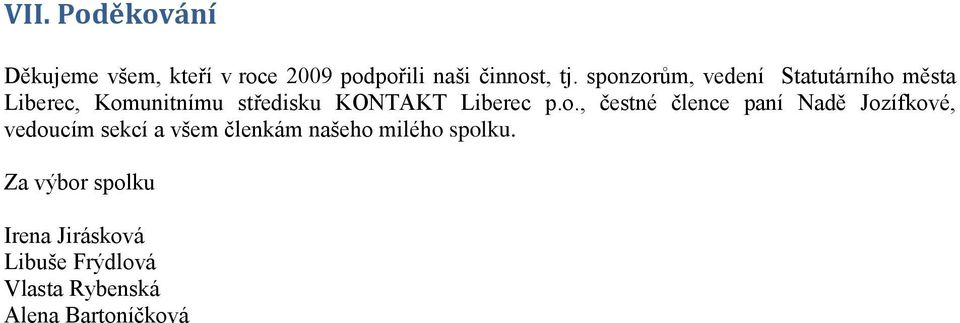 VII. Poděkování

Děkujeme všem, kteří v roce 2009 podpořili naši činnost, tj. sponzorům, vedení Statutárního města Liberec, Komunitnímu středisku KONTAKT Liberec p.o., čestné člence paní Nadě Jozífkové, vedoucím sekcí a všem členkám našeho milého spolku.

Za výbor spolku

Irena Jirásková
Libuše Frýdlová
Vlasta Rybenská
Alena Bartoníčková